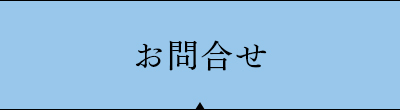 お問合せ